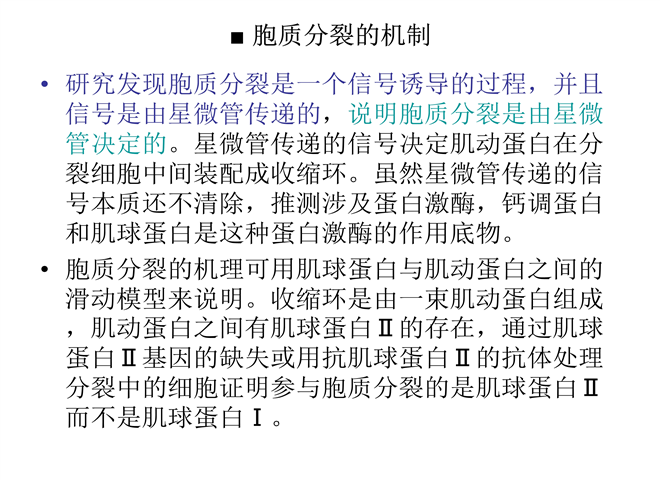 ■ 胞质分裂的机制

• 研究发现胞质分裂是一个信号诱导的过程，并且信号是由星微管传递的，说明胞质分裂是由星微管决定的。星微管传递的信号决定肌动蛋白在分裂细胞中间装配成收缩环。虽然星微管传递的信号本质还不清除，推测涉及蛋白激酶，钙调蛋白和肌球蛋白是这种蛋白激酶的作用底物。

• 胞质分裂的机理可用肌球蛋白与肌动蛋白之间的滑动模型来说明。收缩环是由一束肌动蛋白组成，肌动蛋白之间有肌球蛋白Ⅱ的存在，通过肌球蛋白Ⅱ基因的缺失或用抗肌球蛋白Ⅱ的抗体处理分裂中的细胞证明参与胞质分裂的是肌球蛋白Ⅱ而不是肌球蛋白Ⅰ。